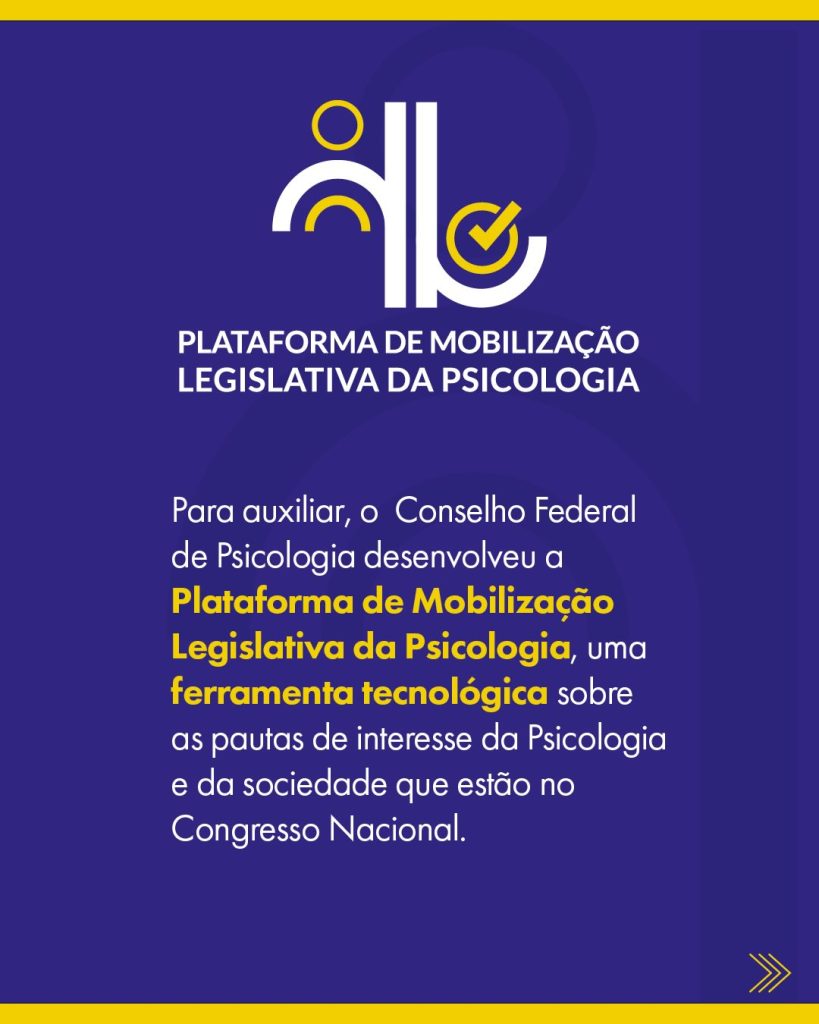 PLATAFORMA DE MOBILIZAÇÃO
LEGISLATIVA DA PSICOLOGIA

Para auxiliar, o  Conselho Federal de Psicologia desenvolveu a Plataforma de Mobilização Legislativa da Psicologia, uma ferramenta tecnológica sobre as pautas de interesse da Psicologia e da sociedade que estão no Congresso Nacional.